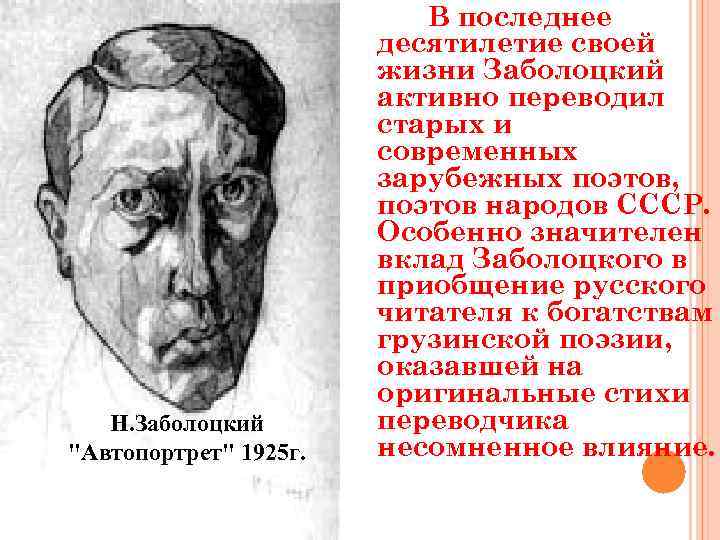 Н.Заболоцкий
"Автопортрет" 1925г.

В последнее десятилетие своей жизни Заболоцкий активно переводил старых и современных зарубежных поэтов, поэтов народов СССР. Особенно значителен вклад Заболоцкого в приобщение русского читателя к богатствам грузинской поэзии, оказавшей на оригинальные стихи переводчика несомненное влияние.